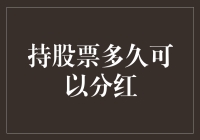 持股票多久可以分红